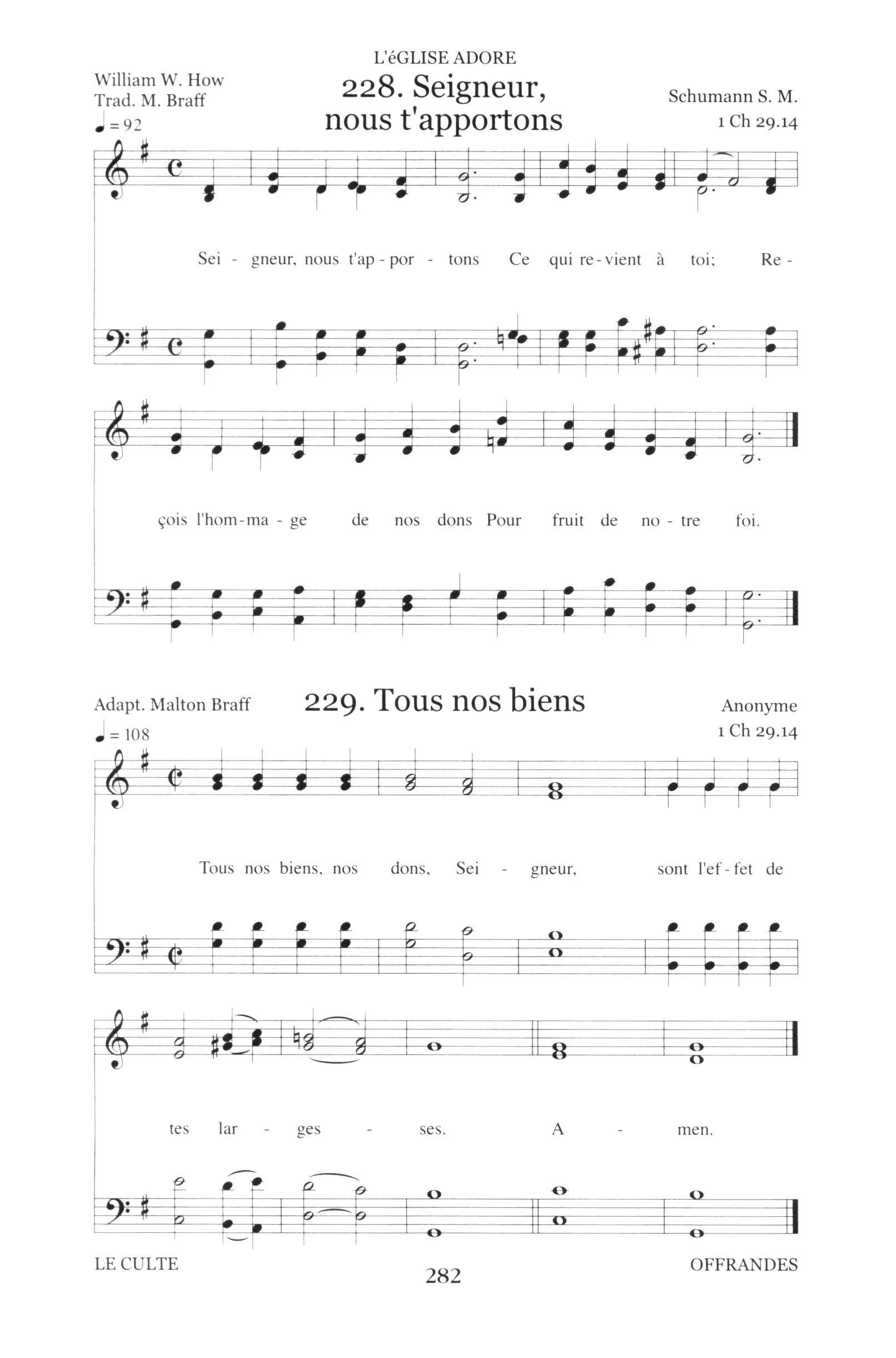 L'éGLISE ADORE

William W. How
Trad. M. Braff

228. Seigneur, nous t'apportons

Schumann S. M.
1 Ch 29.14

♩ = 92

Sei - gneur, nous t'ap - por - tons Ce qui re - vient à toi; Re - çois l'hom - ma - ge de nos dons Pour fruit de no - tre foi.

Adapt. Malton Braff

229. Tous nos biens

Anonyme
1 Ch 29.14

♩ = 108

Tous nos biens, nos dons, Sei - gneur, sont l'ef - fet de tes lar - ges - ses. A - men.

LE CULTE

282

OFFRANDES